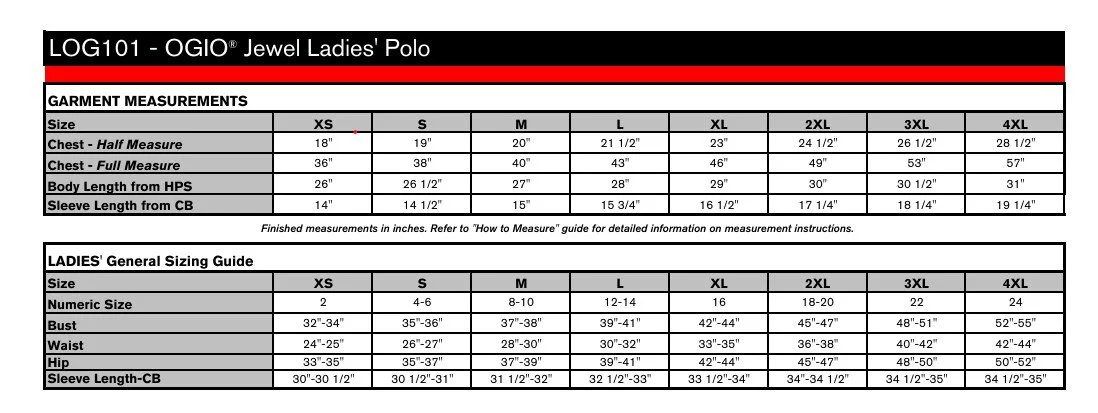 LOG101 - OGIO® Jewel Ladies' Polo

GARMENT MEASUREMENTS

| Size | XS | S | M | L | XL | 2XL | 3XL | 4XL |
|---|---|---|---|---|---|---|---|---|
| Chest - Half Measure | 18" | 19" | 20" | 21 1/2" | 23" | 24 1/2" | 26 1/2" | 28 1/2" |
| Chest - Full Measure | 36" | 38" | 40" | 43" | 46" | 49" | 53" | 57" |
| Body Length from HPS | 26" | 26 1/2" | 27" | 28" | 29" | 30" | 30 1/2" | 31" |
| Sleeve Length from CB | 14" | 14 1/2" | 15" | 15 3/4" | 16 1/2" | 17 1/4" | 18 1/4" | 19 1/4" |

Finished measurements in inches. Refer to "How to Measure" guide for detailed information on measurement instructions.

LADIES' General Sizing Guide

| Size | XS | S | M | L | XL | 2XL | 3XL | 4XL |
|---|---|---|---|---|---|---|---|---|
| Numeric Size | 2 | 4-6 | 8-10 | 12-14 | 16 | 18-20 | 22 | 24 |
| Bust | 32"-34" | 35"-36" | 37"-38" | 39"-41" | 42"-44" | 45"-47" | 48"-51" | 52"-55" |
| Waist | 24"-25" | 26"-27" | 28"-30" | 30"-32" | 33"-35" | 36"-38" | 40"-42" | 42"-44" |
| Hip | 33"-35" | 35"-37" | 37"-39" | 39"-41" | 42"-44" | 45"-47" | 48"-50" | 50"-52" |
| Sleeve Length-CB | 30"-30 1/2" | 30 1/2"-31" | 31 1/2"-32" | 32 1/2"-33" | 33 1/2"-34" | 34"-34 1/2" | 34 1/2"-35" | 34 1/2"-35" |